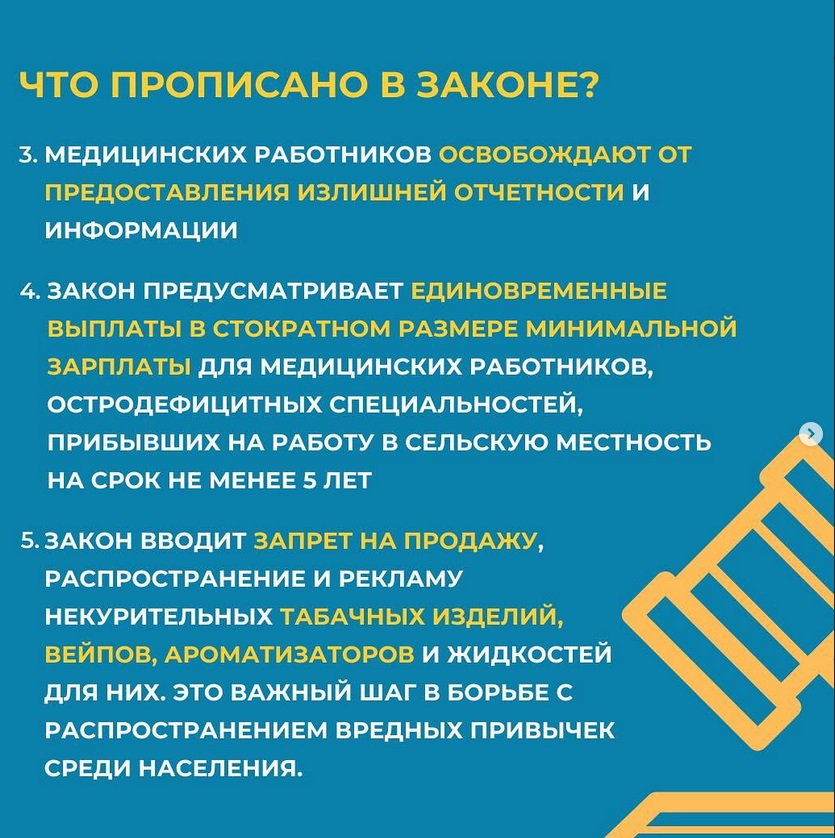 ЧТО ПРОПИСАНО В ЗАКОНЕ?

3. МЕДИЦИНСКИХ РАБОТНИКОВ ОСВОБОЖДАЮТ ОТ ПРЕДОСТАВЛЕНИЯ ИЗЛИШНЕЙ ОТЧЕТНОСТИ И ИНФОРМАЦИИ

4. ЗАКОН ПРЕДУСМАТРИВАЕТ ЕДИНОВРЕМЕННЫЕ ВЫПЛАТЫ В СТОКРАТНОМ РАЗМЕРЕ МИНИМАЛЬНОЙ ЗАРПЛАТЫ ДЛЯ МЕДИЦИНСКИХ РАБОТНИКОВ, ОСТРОДЕФИЦИТНЫХ СПЕЦИАЛЬНОСТЕЙ, ПРИБЫВШИХ НА РАБОТУ В СЕЛЬСКУЮ МЕСТНОСТЬ НА СРОК НЕ МЕНЕЕ 5 ЛЕТ

5. ЗАКОН ВВОДИТ ЗАПРЕТ НА ПРОДАЖУ, РАСПРОСТРАНЕНИЕ И РЕКЛАМУ НЕКУРИТЕЛЬНЫХ ТАБАЧНЫХ ИЗДЕЛИЙ, ВЕЙПОВ, АРОМАТИЗАТОРОВ И ЖИДКОСТЕЙ ДЛЯ НИХ. ЭТО ВАЖНЫЙ ШАГ В БОРЬБЕ С РАСПРОСТРАНЕНИЕМ ВРЕДНЫХ ПРИВЫЧЕК СРЕДИ НАСЕЛЕНИЯ.